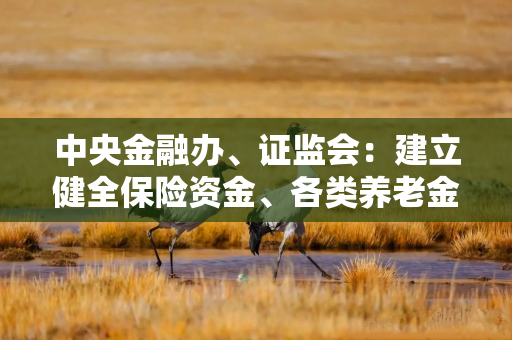 中央金融办、证监会：建立健全保险资金、各类养老金